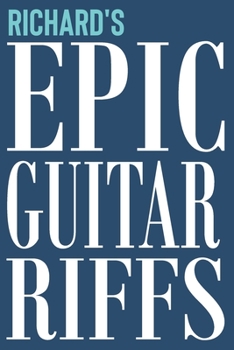 RICHARD'S
EPIC
GUITAR
RIFFS